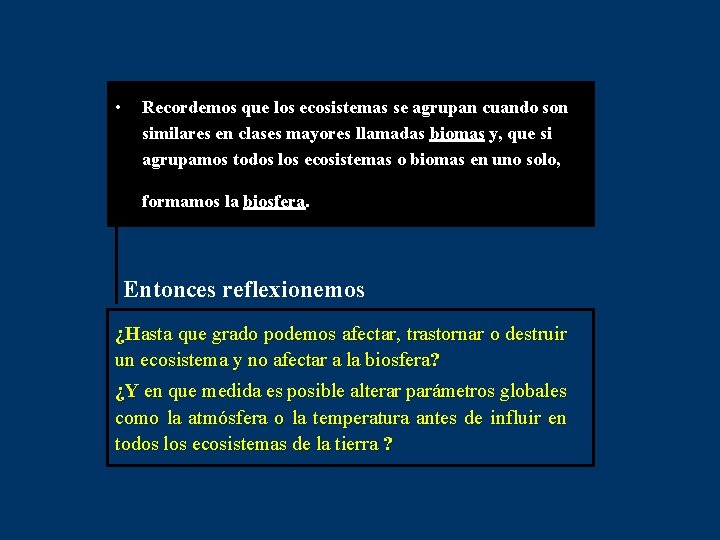 • Recordemos que los ecosistemas se agrupan cuando son similares en clases mayores llamadas biomas y, que si agrupamos todos los ecosistemas o biomas en uno solo, formamos la biosfera.

Entonces reflexionemos

¿Hasta que grado podemos afectar, trastornar o destruir un ecosistema y no afectar a la biosfera?

¿Y en que medida es posible alterar parámetros globales como la atmósfera o la temperatura antes de influir en todos los ecosistemas de la tierra ?